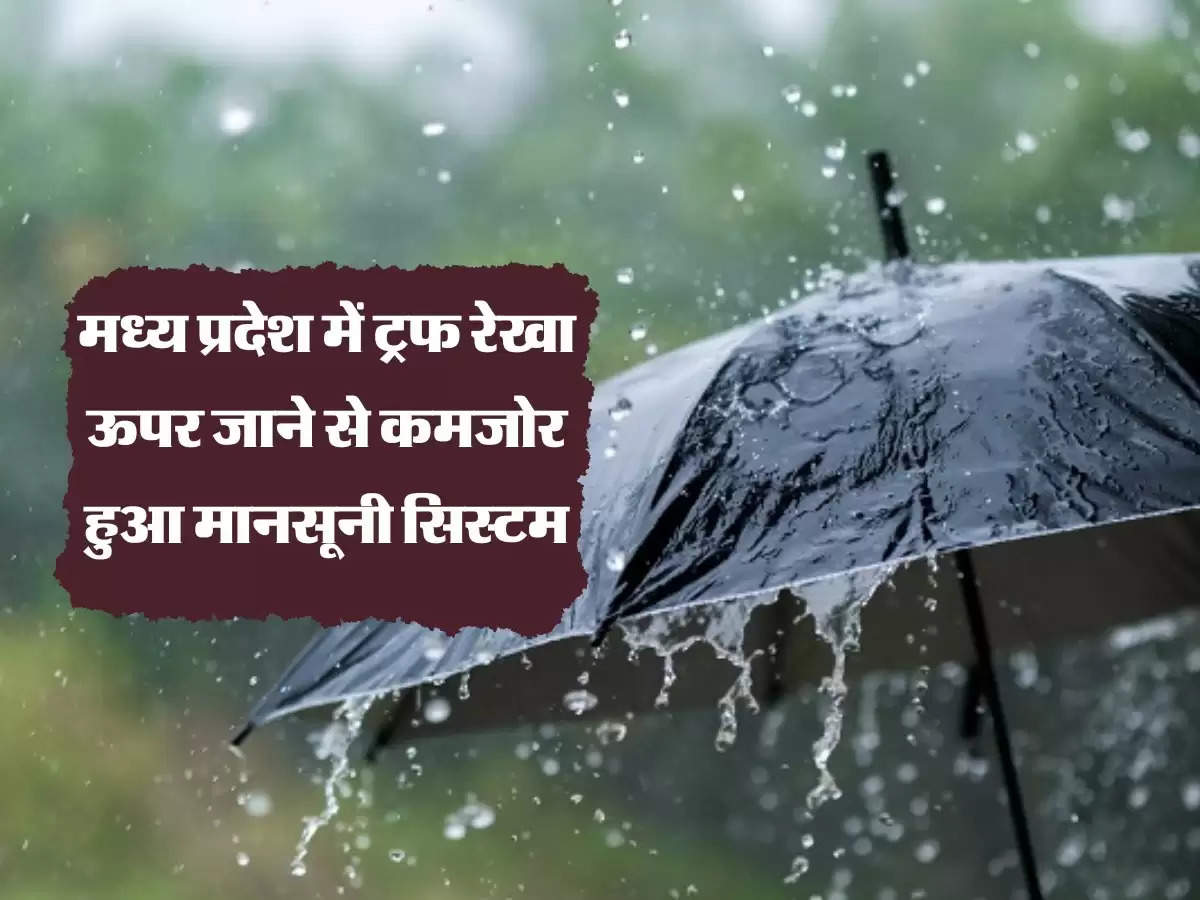 मध्य प्रदेश में ट्रफ रेखा ऊपर जाने से कमजोर हुआ मानसूनी सिस्टम